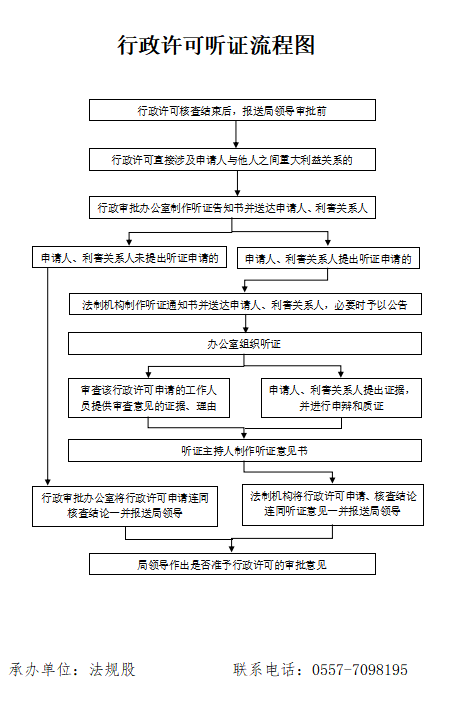 行政许可听证流程图

行政许可核查结束后，报送局领导审批前

行政许可直接涉及申请人与他人之间重大利益关系的

行政审批办公室制作听证告知书并送达申请人、利害关系人

申请人、利害关系人未提出听证申请的

申请人、利害关系人提出听证申请的

法制机构制作听证通知书并送达申请人、利害关系人，必要时予以公告

办公室组织听证

审查该行政许可申请的工作人员提供审查意见的证据、理由

申请人、利害关系人提出证据，并进行申辩和质证

听证主持人制作听证意见书

行政审批办公室将行政许可申请连同核查结论一并报送局领导

法制机构将行政许可申请、核查结论连同听证意见一并报送局领导

局领导作出是否准予行政许可的审批意见

承办单位：法规股　　联系电话：0557-7098195